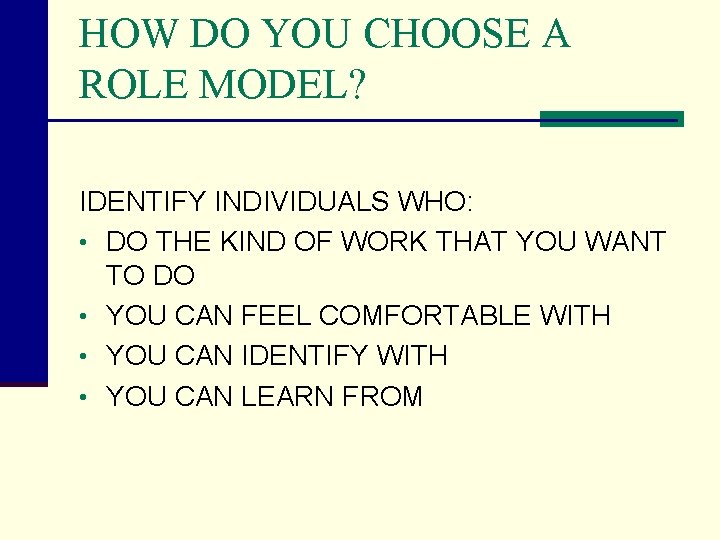 HOW DO YOU CHOOSE A ROLE MODEL?

IDENTIFY INDIVIDUALS WHO:
• DO THE KIND OF WORK THAT YOU WANT TO DO
• YOU CAN FEEL COMFORTABLE WITH
• YOU CAN IDENTIFY WITH
• YOU CAN LEARN FROM